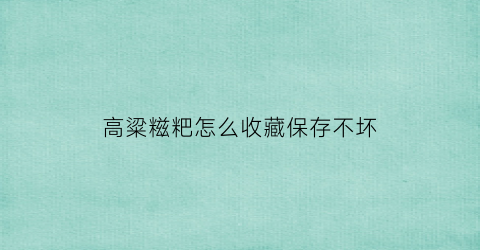 高粱糍粑怎么收藏保存不坏